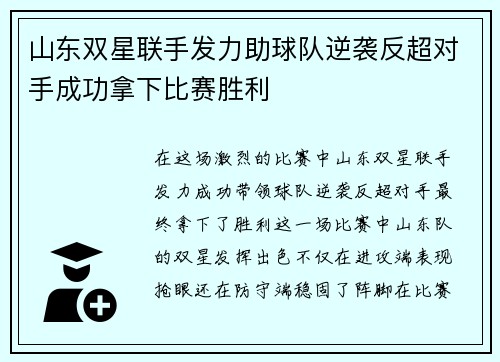 山东双星联手发力助球队逆袭反超对手成功拿下比赛胜利

在这场激烈的比赛中山东双星联手发力成功带领球队逆袭反超对手最终拿下了胜利这一场比赛中山东队的双星发挥出色不仅在进攻端表现抢眼还在防守端稳固了阵脚在比赛